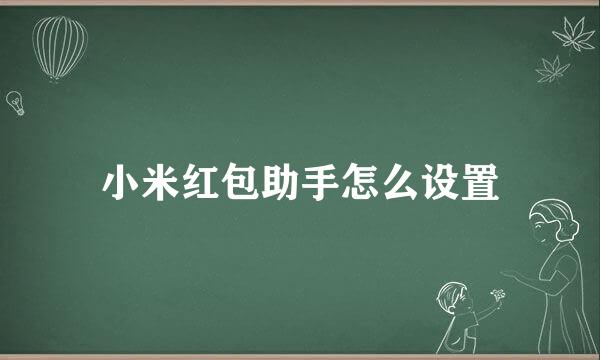 小米红包助手怎么设置